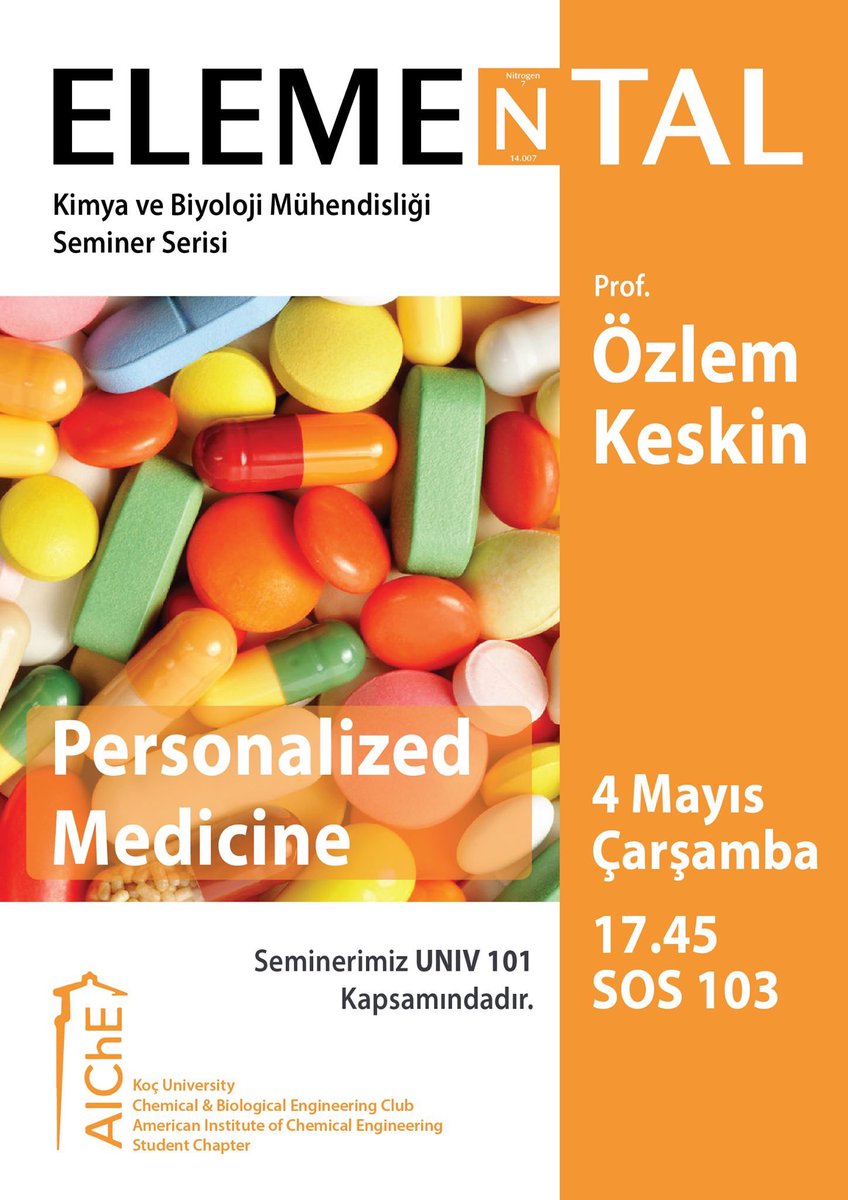 ELEMENTAL
Nitrogen
7
N
14.007

Kimya ve Biyoloji Mühendisliği
Seminer Serisi

Prof.
Özlem
Keskin

Personalized
Medicine

4 Mayıs
Çarşamba

17.45
SOS 103

Seminerimiz UNIV 101
Kapsamındadır.

AIChE

Koç University
Chemical & Biological Engineering Club
American Institute of Chemical Engineering
Student Chapter